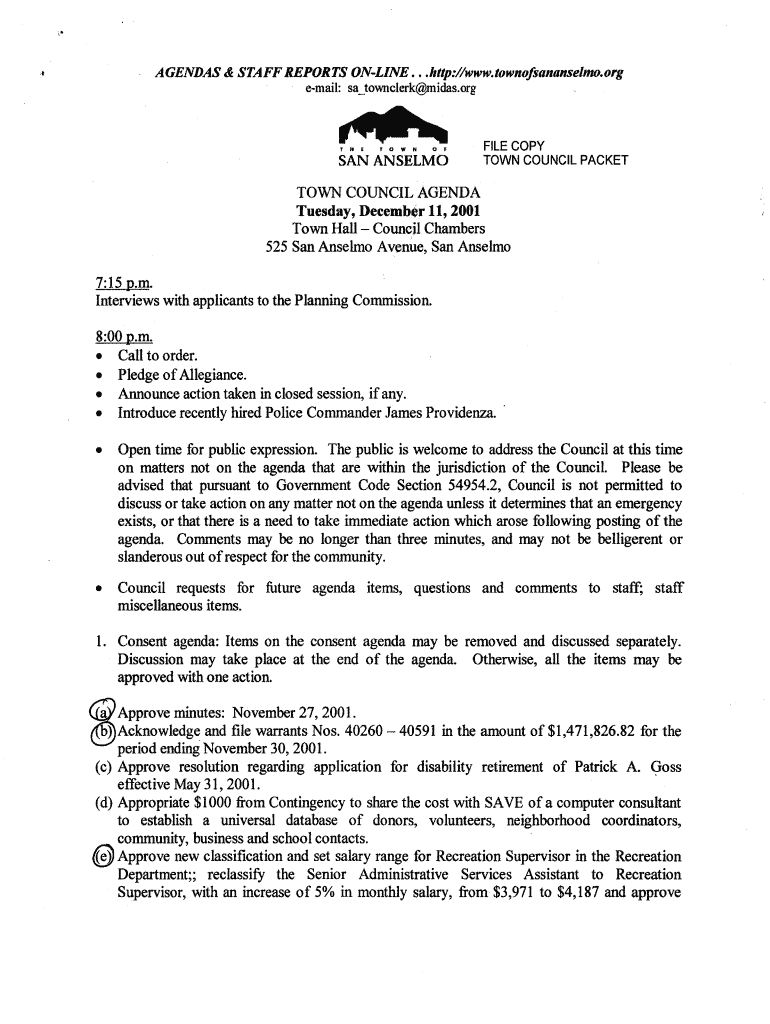 AGENDAS & STAFF REPORTS ON-LINE . . .http://www.townofsananselmo.org
e-mail: sa_townclerk@midas.org

THE TOWN OF
SAN ANSELMO

FILE COPY
TOWN COUNCIL PACKET

TOWN COUNCIL AGENDA
Tuesday, December 11, 2001
Town Hall – Council Chambers
525 San Anselmo Avenue, San Anselmo

7:15 p.m.
Interviews with applicants to the Planning Commission.

8:00 p.m.
• Call to order.
• Pledge of Allegiance.
• Announce action taken in closed session, if any.
• Introduce recently hired Police Commander James Providenza.

• Open time for public expression. The public is welcome to address the Council at this time on matters not on the agenda that are within the jurisdiction of the Council. Please be advised that pursuant to Government Code Section 54954.2, Council is not permitted to discuss or take action on any matter not on the agenda unless it determines that an emergency exists, or that there is a need to take immediate action which arose following posting of the agenda. Comments may be no longer than three minutes, and may not be belligerent or slanderous out of respect for the community.

• Council requests for future agenda items, questions and comments to staff; staff miscellaneous items.

1. Consent agenda: Items on the consent agenda may be removed and discussed separately. Discussion may take place at the end of the agenda. Otherwise, all the items may be approved with one action.

(a) Approve minutes: November 27, 2001.
(b) Acknowledge and file warrants Nos. 40260 – 40591 in the amount of $1,471,826.82 for the period ending November 30, 2001.
(c) Approve resolution regarding application for disability retirement of Patrick A. Goss effective May 31, 2001.
(d) Appropriate $1000 from Contingency to share the cost with SAVE of a computer consultant to establish a universal database of donors, volunteers, neighborhood coordinators, community, business and school contacts.
(e) Approve new classification and set salary range for Recreation Supervisor in the Recreation Department;; reclassify the Senior Administrative Services Assistant to Recreation Supervisor, with an increase of 5% in monthly salary, from $3,971 to $4,187 and approve